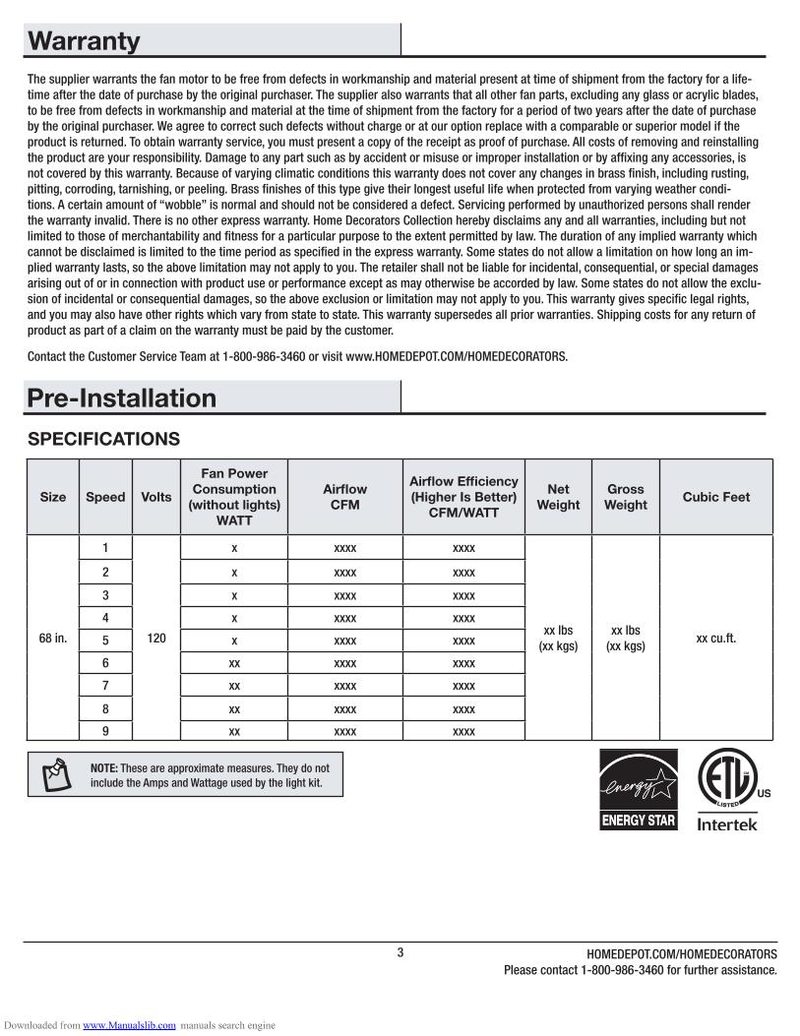 Warranty

The supplier warrants the fan motor to be free from defects in workmanship and material present at time of shipment from the factory for a lifetime after the date of purchase by the original purchaser. The supplier also warrants that all other fan parts, excluding any glass or acrylic blades, to be free from defects in workmanship and material at the time of shipment from the factory for a period of two years after the date of purchase by the original purchaser. We agree to correct such defects without charge or at our option replace with a comparable or superior model if the product is returned. To obtain warranty service, you must present a copy of the receipt as proof of purchase. All costs of removing and reinstalling the product are your responsibility. Damage to any part such as by accident or misuse or improper installation or by affixing any accessories, is not covered by this warranty. Because of varying climatic conditions this warranty does not cover any changes in brass finish, including rusting, pitting, corroding, tarnishing, or peeling. Brass finishes of this type give their longest useful life when protected from varying weather conditions. A certain amount of "wobble" is normal and should not be considered a defect. Servicing performed by unauthorized persons shall render the warranty invalid. There is no other express warranty. Home Decorators Collection hereby disclaims any and all warranties, including but not limited to those of merchantability and fitness for a particular purpose to the extent permitted by law. The duration of any implied warranty which cannot be disclaimed is limited to the time period as specified in the express warranty. Some states do not allow a limitation on how long an implied warranty lasts, so the above limitation may not apply to you. The retailer shall not be liable for incidental, consequential, or special damages arising out of or in connection with product use or performance except as may otherwise be accorded by law. Some states do not allow the exclusion of incidental or consequential damages, so the above exclusion or limitation may not apply to you. This warranty gives specific legal rights, and you may also have other rights which vary from state to state. This warranty supersedes all prior warranties. Shipping costs for any return of product as part of a claim on the warranty must be paid by the customer.

Contact the Customer Service Team at 1-800-986-3460 or visit www.HOMEDEPOT.COM/HOMEDECORATORS.

Pre-Installation

SPECIFICATIONS

| Size | Speed | Volts | Fan Power Consumption (without lights) WATT | Airflow CFM | Airflow Efficiency (Higher Is Better) CFM/WATT | Net Weight | Gross Weight | Cubic Feet |
|---|---|---|---|---|---|---|---|---|
| 68 in. | 1 | 120 | x | xxxx | xxxx | xx lbs (xx kgs) | xx lbs (xx kgs) | xx cu.ft. |
| | 2 | | x | xxxx | xxxx | | | |
| | 3 | | x | xxxx | xxxx | | | |
| | 4 | | x | xxxx | xxxx | | | |
| | 5 | | x | xxxx | xxxx | | | |
| | 6 | | xx | xxxx | xxxx | | | |
| | 7 | | xx | xxxx | xxxx | | | |
| | 8 | | xx | xxxx | xxxx | | | |
| | 9 | | xx | xxxx | xxxx | | | |

NOTE: These are approximate measures. They do not include the Amps and Wattage used by the light kit.

energy
ENERGY STAR

ETL
LISTED
US
Intertek

3

HOMEDEPOT.COM/HOMEDECORATORS
Please contact 1-800-986-3460 for further assistance.

Downloaded from www.Manualslib.com manuals search engine